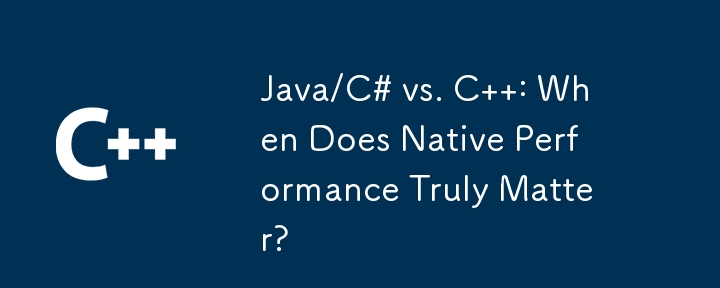 C++

Java/C# vs. C++: When Does Native Performance Truly Matter?